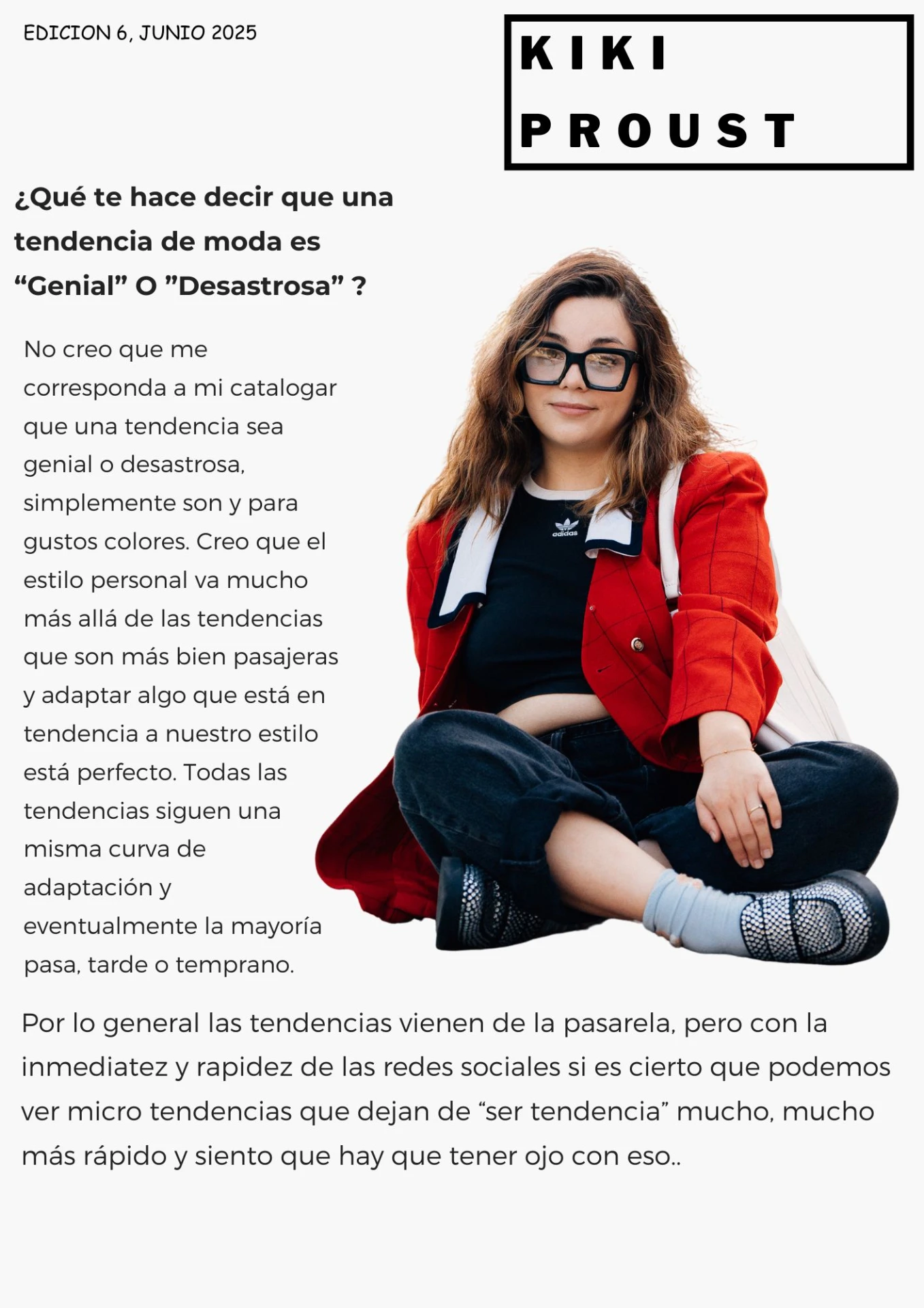 EDICION 6, JUNIO 2025

KIKI
PROUST

¿Qué te hace decir que una tendencia de moda es “Genial” O ”Desastrosa” ?

No creo que me corresponda a mi catalogar que una tendencia sea genial o desastrosa, simplemente son y para gustos colores. Creo que el estilo personal va mucho más allá de las tendencias que son más bien pasajeras y adaptar algo que está en tendencia a nuestro estilo está perfecto. Todas las tendencias siguen una misma curva de adaptación y eventualmente la mayoría pasa, tarde o temprano.

adidas

Por lo general las tendencias vienen de la pasarela, pero con la inmediatez y rapidez de las redes sociales si es cierto que podemos ver micro tendencias que dejan de “ser tendencia” mucho, mucho más rápido y siento que hay que tener ojo con eso..